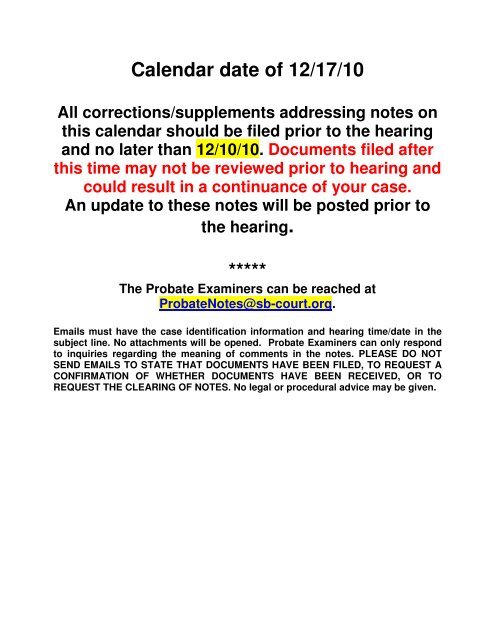 Calendar date of 12/17/10

All corrections/supplements addressing notes on this calendar should be filed prior to the hearing and no later than 12/10/10. Documents filed after this time may not be reviewed prior to hearing and could result in a continuance of your case.
An update to these notes will be posted prior to the hearing.

*****

The Probate Examiners can be reached at ProbateNotes@sb-court.org.

Emails must have the case identification information and hearing time/date in the subject line. No attachments will be opened. Probate Examiners can only respond to inquiries regarding the meaning of comments in the notes. PLEASE DO NOT SEND EMAILS TO STATE THAT DOCUMENTS HAVE BEEN FILED, TO REQUEST A CONFIRMATION OF WHETHER DOCUMENTS HAVE BEEN RECEIVED, OR TO REQUEST THE CLEARING OF NOTES. No legal or procedural advice may be given.